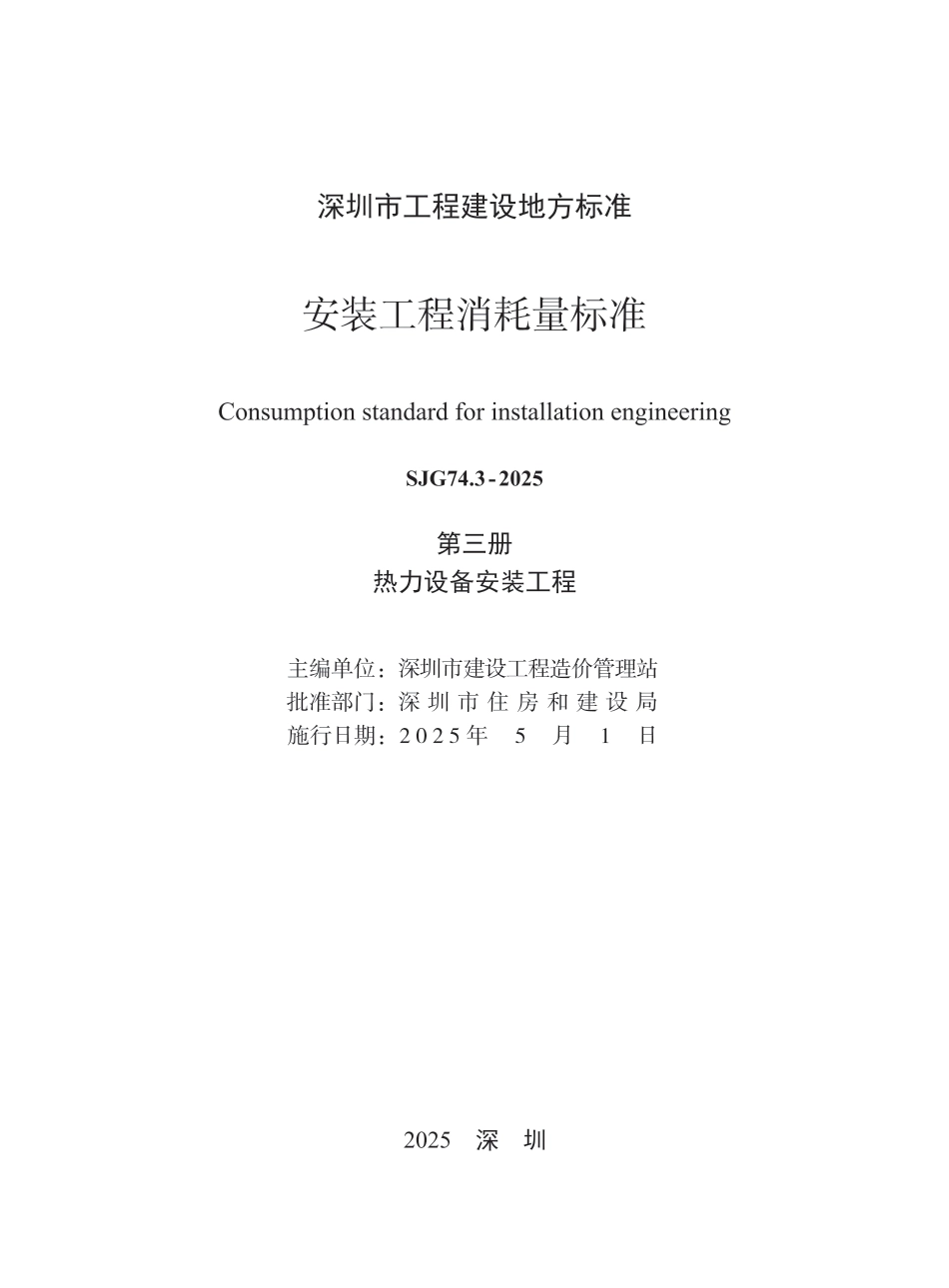 深圳市工程建设地方标准

安装工程消耗量标准

Consumption standard for installation engineering

SJG74.3-2025

第三册

热力设备安装工程

主编单位：深圳市建设工程造价管理站
批准部门：深圳市住房和建设局
施行日期：2025年 5 月 1 日

2025 深 圳